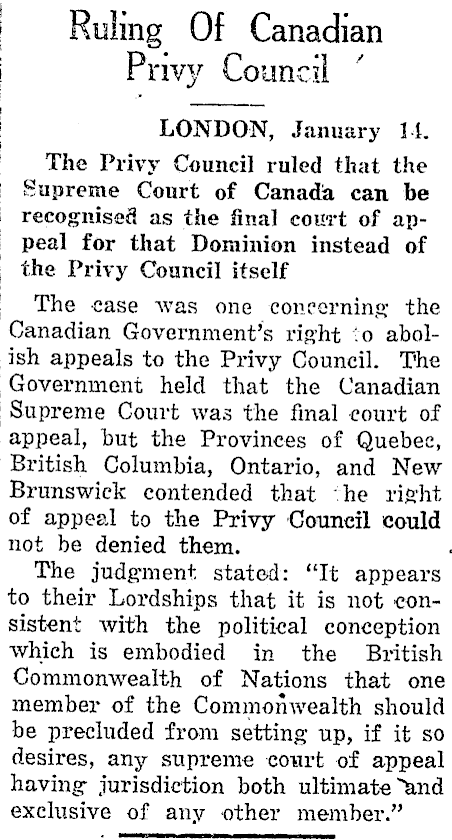 Ruling Of Canadian Privy Council

LONDON, January 14.

The Privy Council ruled that the Supreme Court of Canada can be recognised as the final court of appeal for that Dominion instead of the Privy Council itself

The case was one concerning the Canadian Government's right to abolish appeals to the Privy Council. The Government held that the Canadian Supreme Court was the final court of appeal, but the Provinces of Quebec, British Columbia, Ontario, and New Brunswick contended that the right of appeal to the Privy Council could not be denied them.

The judgment stated: "It appears to their Lordships that it is not consistent with the political conception which is embodied in the British Commonwealth of Nations that one member of the Commonwealth should be precluded from setting up, if it so desires, any supreme court of appeal having jurisdiction both ultimate and exclusive of any other member."